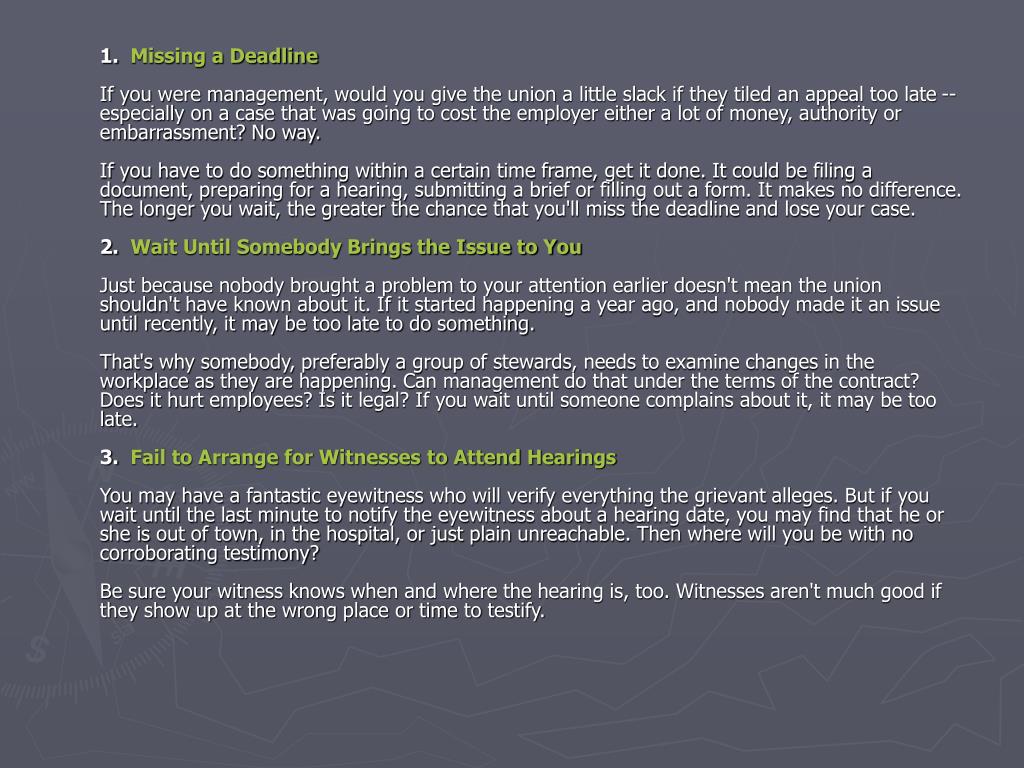 1. Missing a Deadline

If you were management, would you give the union a little slack if they tiled an appeal too late -- especially on a case that was going to cost the employer either a lot of money, authority or embarrassment? No way.

If you have to do something within a certain time frame, get it done. It could be filing a document, preparing for a hearing, submitting a brief or filling out a form. It makes no difference. The longer you wait, the greater the chance that you'll miss the deadline and lose your case.

2. Wait Until Somebody Brings the Issue to You

Just because nobody brought a problem to your attention earlier doesn't mean the union shouldn't have known about it. If it started happening a year ago, and nobody made it an issue until recently, it may be too late to do something.

That's why somebody, preferably a group of stewards, needs to examine changes in the workplace as they are happening. Can management do that under the terms of the contract? Does it hurt employees? Is it legal? If you wait until someone complains about it, it may be too late.

3. Fail to Arrange for Witnesses to Attend Hearings

You may have a fantastic eyewitness who will verify everything the grievant alleges. But if you wait until the last minute to notify the eyewitness about a hearing date, you may find that he or she is out of town, in the hospital, or just plain unreachable. Then where will you be with no corroborating testimony?

Be sure your witness knows when and where the hearing is, too. Witnesses aren't much good if they show up at the wrong place or time to testify.